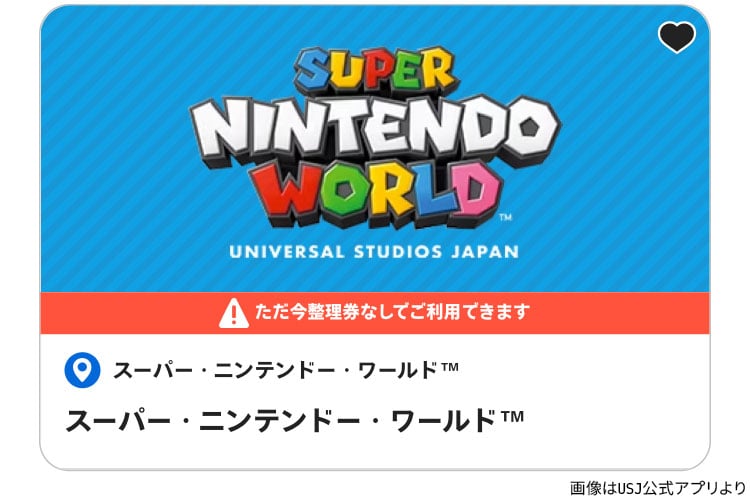 SUPER
NINTENDO
WORLD™
UNIVERSAL STUDIOS JAPAN

ただ今整理券なしでご利用できます

スーパー・ニンテンドー・ワールド™

スーパー・ニンテンドー・ワールド™

画像はUSJ公式アプリより